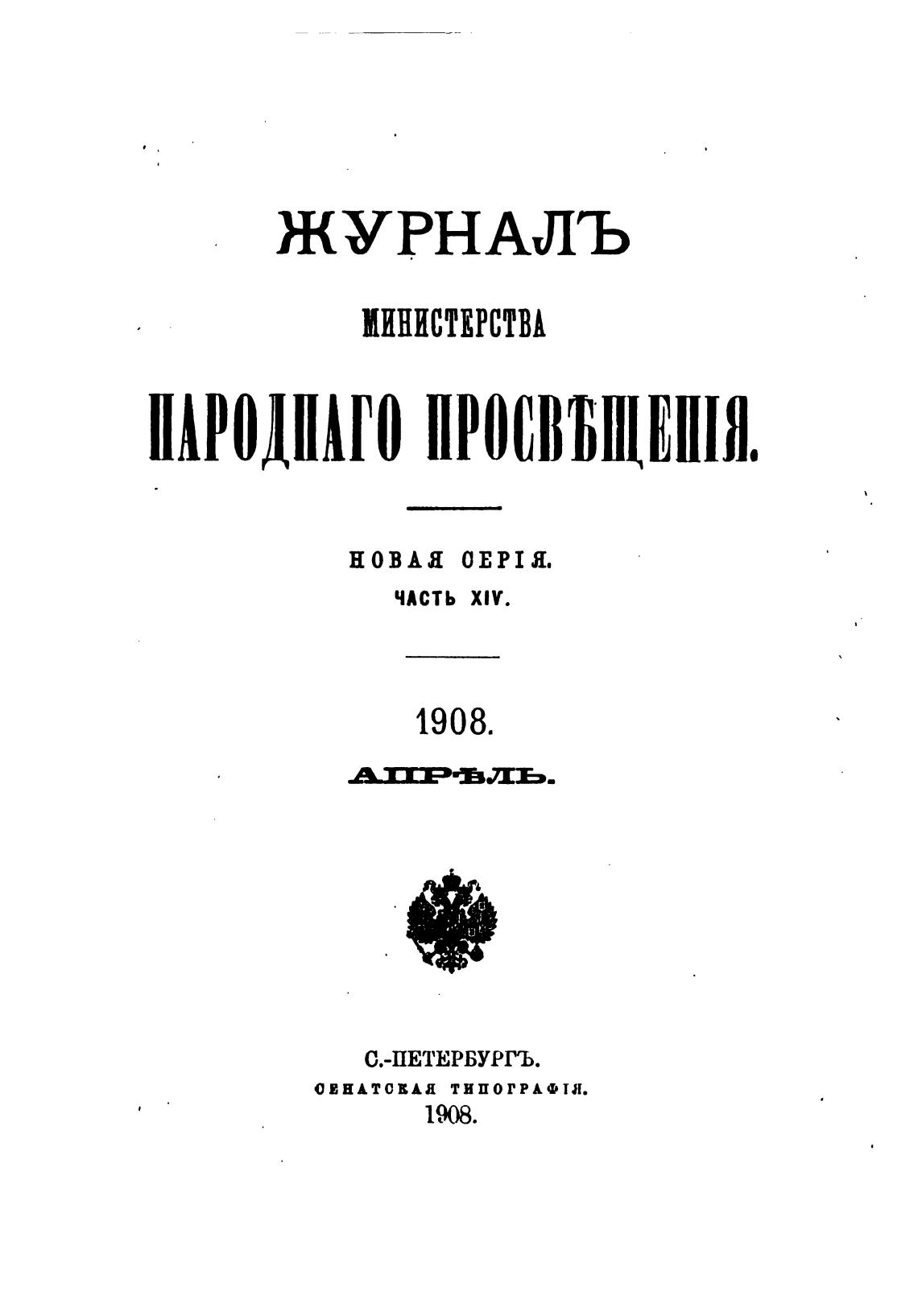 ЖУРНАЛЪ

МИНИСТЕРСТВА

НАРОДНАГО ПРОСВѢЩЕНІЯ.

НОВАЯ СЕРІЯ.

ЧАСТЬ XIV.

1908.

АПРѢЛЬ.

С.-ПЕТЕРБУРГЪ.

СЕНАТСКАЯ ТИПОГРАФІЯ.

1908.